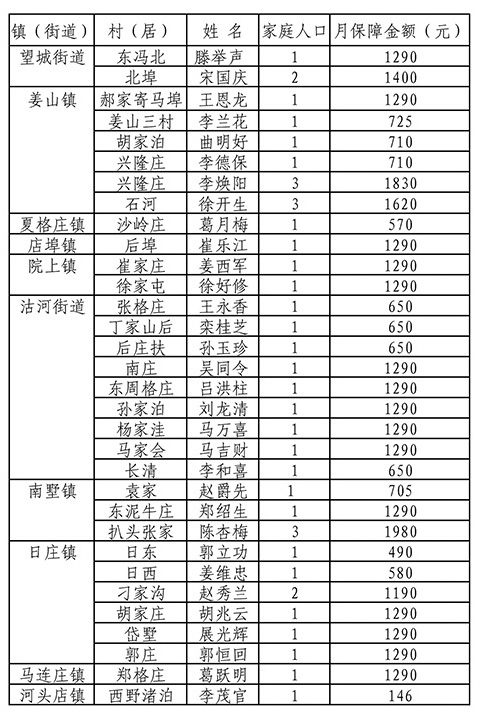 | 镇（街道） | 村（居） | 姓 名 | 家庭人口 | 月保障金额（元） |
|---|---|---|---|---|
| 望城街道 | 东冯北 | 滕举声 | 1 | 1290 |
| | 北埠 | 宋国庆 | 2 | 1400 |
| 姜山镇 | 郝家寄马埠 | 王恩龙 | 1 | 1290 |
| | 姜山三村 | 李兰花 | 1 | 725 |
| | 胡家泊 | 曲明好 | 1 | 710 |
| | 兴隆庄 | 李德保 | 1 | 710 |
| | 兴隆庄 | 李焕阳 | 3 | 1830 |
| | 石河 | 徐开生 | 3 | 1620 |
| 夏格庄镇 | 沙岭庄 | 葛月梅 | 1 | 570 |
| 店埠镇 | 后埠 | 崔乐江 | 1 | 1290 |
| 院上镇 | 崔家庄 | 姜西军 | 1 | 1290 |
| | 徐家屯 | 徐好修 | 1 | 1290 |
| 沽河街道 | 张格庄 | 王永香 | 1 | 650 |
| | 丁家山后 | 栾桂芝 | 1 | 650 |
| | 后庄扶 | 孙玉珍 | 1 | 650 |
| | 南庄 | 吴同令 | 1 | 1290 |
| | 东周格庄 | 吕洪柱 | 1 | 1290 |
| | 孙家泊 | 刘龙清 | 1 | 1290 |
| | 杨家洼 | 马万喜 | 1 | 1290 |
| | 马家会 | 马吉财 | 1 | 1290 |
| | 长清 | 李和喜 | 1 | 650 |
| 南墅镇 | 袁家 | 赵爵先 | 1 | 705 |
| | 东泥牛庄 | 郑绍生 | 1 | 1290 |
| | 扒头张家 | 陈杏梅 | 3 | 1980 |
| 日庄镇 | 日东 | 郭立功 | 1 | 490 |
| | 日西 | 姜维忠 | 1 | 580 |
| | 刁家沟 | 赵秀兰 | 2 | 1190 |
| | 胡家庄 | 胡兆云 | 1 | 1290 |
| | 岱墅 | 展光辉 | 1 | 1290 |
| | 郭庄 | 郭恒回 | 1 | 1290 |
| 马连庄镇 | 郑格庄 | 葛跃明 | 1 | 1290 |
| 河头店镇 | 西野渚泊 | 李茂官 | 1 | 146 |